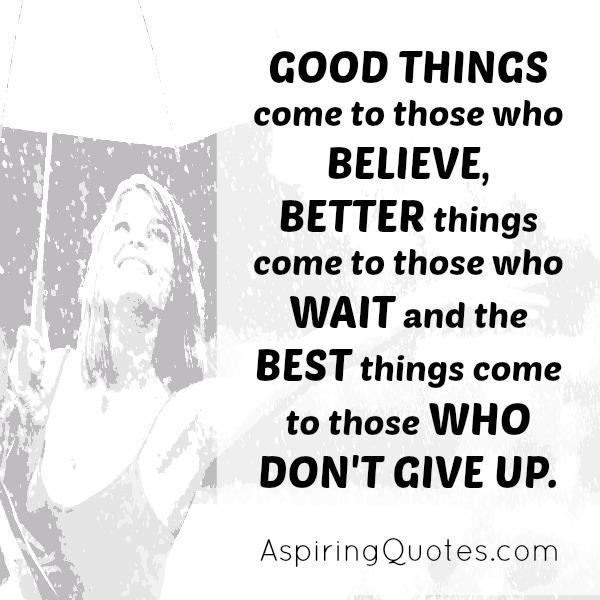 GOOD THINGS come to those who BELIEVE, BETTER things come to those who WAIT and the BEST things come to those WHO DON'T GIVE UP.

AspiringQuotes.com